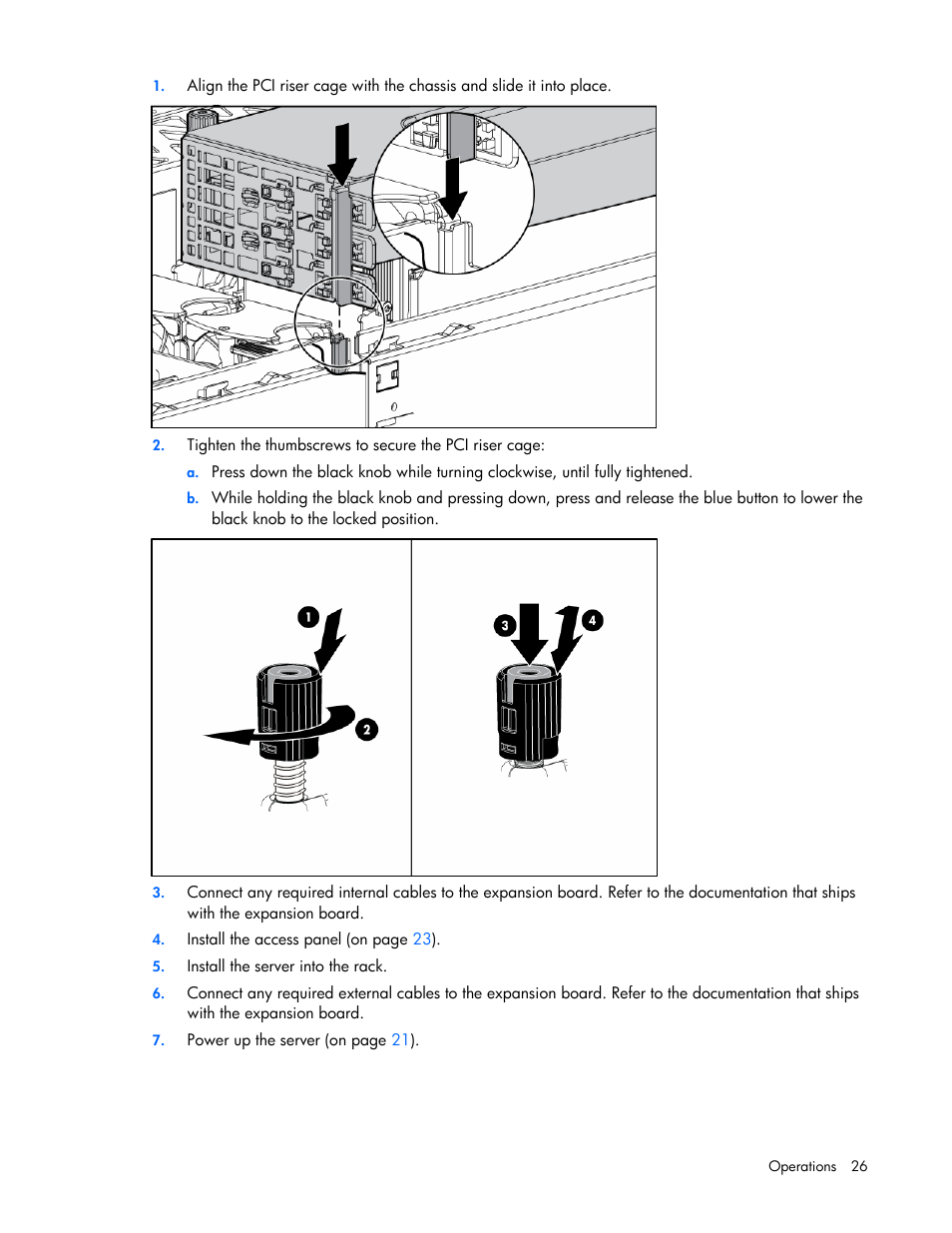 1. Align the PCI riser cage with the chassis and slide it into place.

2. Tighten the thumbscrews to secure the PCI riser cage:

a. Press down the black knob while turning clockwise, until fully tightened.

b. While holding the black knob and pressing down, press and release the blue button to lower the black knob to the locked position.

1 2 3 4

3. Connect any required internal cables to the expansion board. Refer to the documentation that ships with the expansion board.

4. Install the access panel (on page 23).

5. Install the server into the rack.

6. Connect any required external cables to the expansion board. Refer to the documentation that ships with the expansion board.

7. Power up the server (on page 21).

Operations 26